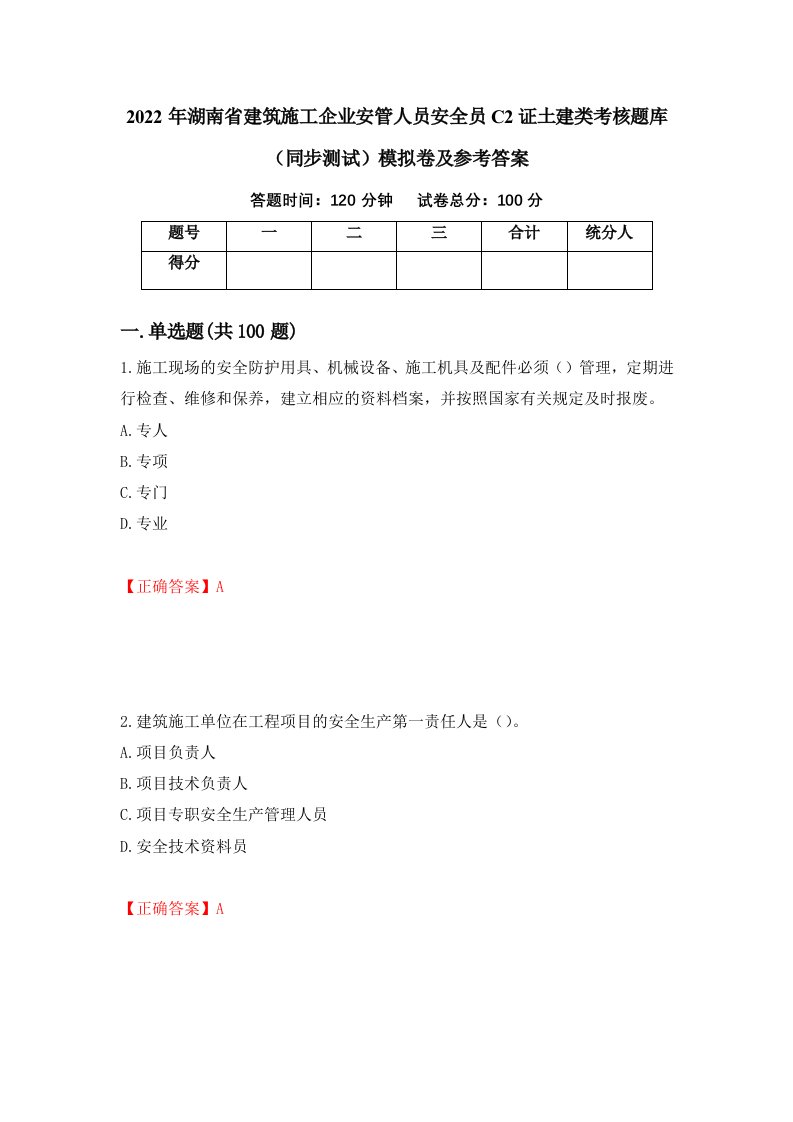 2022 年湖南省建筑施工企业安管人员安全员 C2 证土建类考核题库（同步测试）模拟卷及参考答案

答题时间：120 分钟　　试卷总分：100 分

| 题号 | 一 | 二 | 三 | 合计 | 统分人 |
|---|---|---|---|---|---|
| 得分 | | | | | |

一.单选题(共 100 题)

1.施工现场的安全防护用具、机械设备、施工机具及配件必须（）管理，定期进行检查、维修和保养，建立相应的资料档案，并按照国家有关规定及时报废。

A.专人

B.专项

C.专门

D.专业

【正确答案】A

2.建筑施工单位在工程项目的安全生产第一责任人是（）。

A.项目负责人

B.项目技术负责人

C.项目专职安全生产管理人员

D.安全技术资料员

【正确答案】A